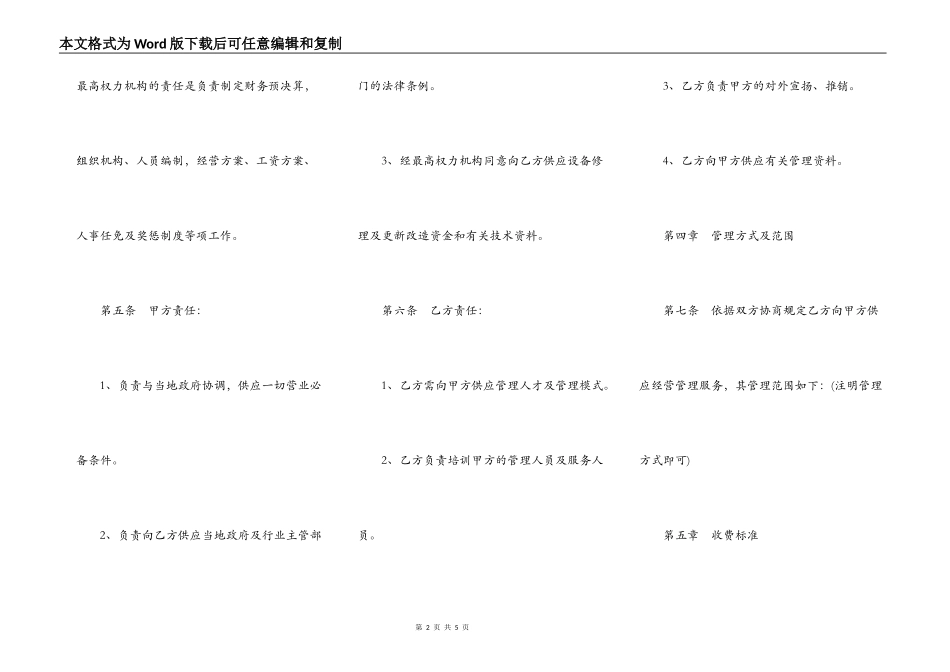 本文格式为Word版下载后可任意编辑和复制

最高权力机构的责任是负责制定财务预决算，组织机构、人员编制，经营方案、工资方案、人事任免及奖惩制度等项工作。

第五条　甲方责任：

1、负责与当地政府协调，供应一切营业必备条件。

2、负责向乙方供应当地政府及行业主管部门的法律条例。

3、经最高权力机构同意向乙方供应设备修理及更新改造资金和有关技术资料。

第六条　乙方责任：

1、乙方需向甲方供应管理人才及管理模式。

2、乙方负责培训甲方的管理人员及服务人员。

3、乙方负责甲方的对外宣扬、推销。

4、乙方向甲方供应有关管理资料。

第四章　管理方式及范围

第七条　依据双方协商规定乙方向甲方供应经营管理服务，其管理范围如下：(注明管理方式即可)

第五章　收费标准

第2页 共5页